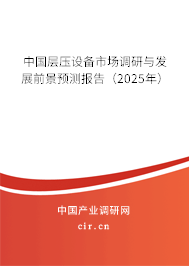 中国层压设备市场调研与发展前景预测报告（2025年）

中国产业调研网

cir.cn